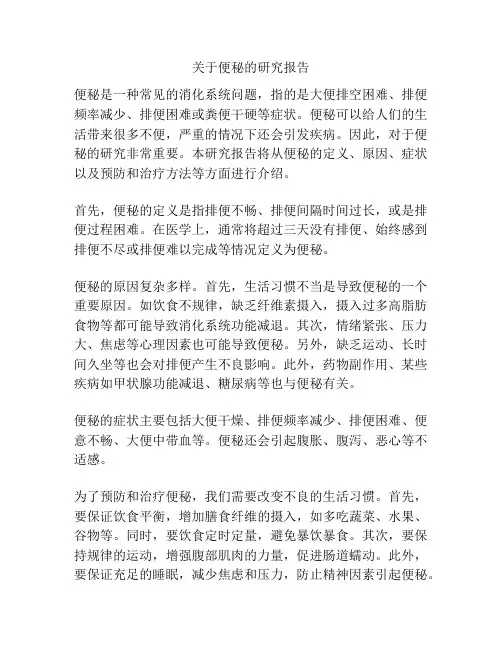 关于便秘的研究报告

便秘是一种常见的消化系统问题，指的是大便排空困难、排便频率减少、排便困难或粪便干硬等症状。便秘可以给人们的生活带来很多不便，严重的情况下还会引发疾病。因此，对于便秘的研究非常重要。本研究报告将从便秘的定义、原因、症状以及预防和治疗方法等方面进行介绍。

首先，便秘的定义是指排便不畅、排便间隔时间过长，或是排便过程困难。在医学上，通常将超过三天没有排便、始终感到排便不尽或排便难以完成等情况定义为便秘。

便秘的原因复杂多样。首先，生活习惯不当是导致便秘的一个重要原因。如饮食不规律，缺乏纤维素摄入，摄入过多高脂肪食物等都可能导致消化系统功能减退。其次，情绪紧张、压力大、焦虑等心理因素也可能导致便秘。另外，缺乏运动、长时间久坐等也会对排便产生不良影响。此外，药物副作用、某些疾病如甲状腺功能减退、糖尿病等也与便秘有关。

便秘的症状主要包括大便干燥、排便频率减少、排便困难、便意不畅、大便中带血等。便秘还会引起腹胀、腹泻、恶心等不适感。

为了预防和治疗便秘，我们需要改变不良的生活习惯。首先，要保证饮食平衡，增加膳食纤维的摄入，如多吃蔬菜、水果、谷物等。同时，要饮食定时定量，避免暴饮暴食。其次，要保持规律的运动，增强腹部肌肉的力量，促进肠道蠕动。此外，要保证充足的睡眠，减少焦虑和压力，防止精神因素引起便秘。